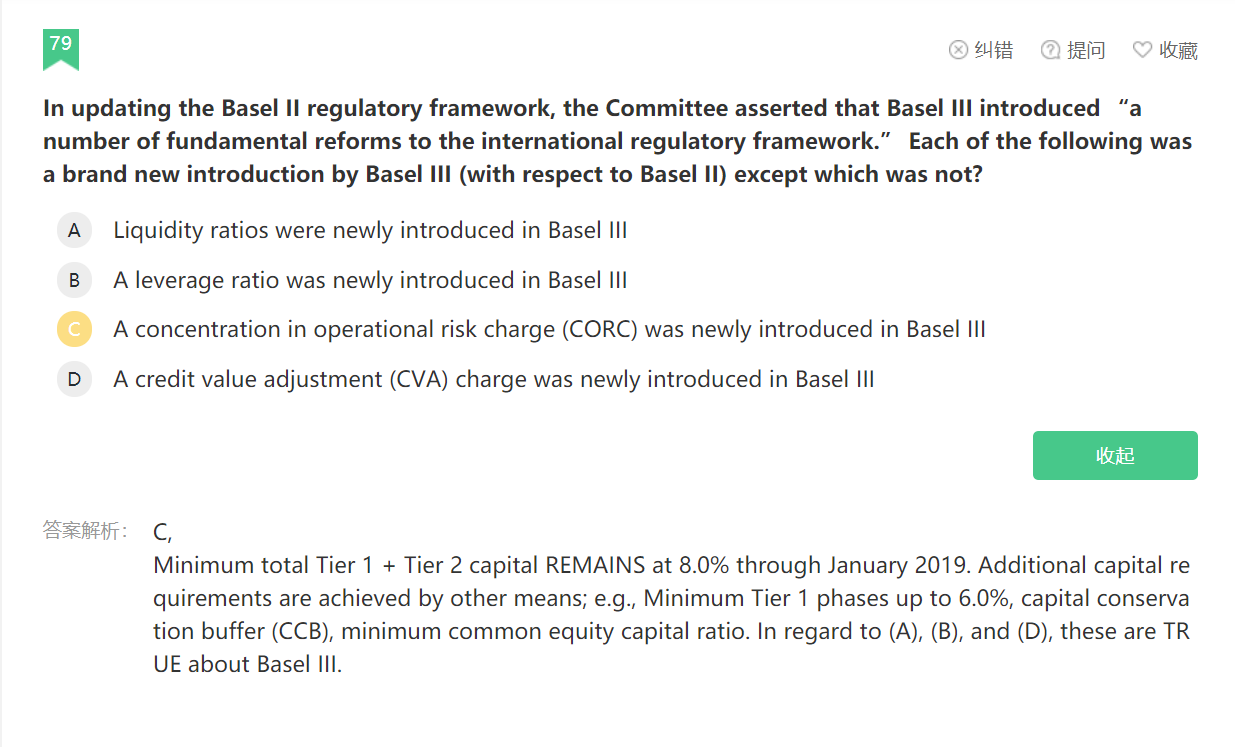 79

纠错 提问 收藏

In updating the Basel II regulatory framework, the Committee asserted that Basel III introduced “a number of fundamental reforms to the international regulatory framework.” Each of the following was a brand new introduction by Basel III (with respect to Basel II) except which was not?

A Liquidity ratios were newly introduced in Basel III

B A leverage ratio was newly introduced in Basel III

C A concentration in operational risk charge (CORC) was newly introduced in Basel III

D A credit value adjustment (CVA) charge was newly introduced in Basel III

收起

答案解析: C,

Minimum total Tier 1 + Tier 2 capital REMAINS at 8.0% through January 2019. Additional capital requirements are achieved by other means; e.g., Minimum Tier 1 phases up to 6.0%, capital conservation buffer (CCB), minimum common equity capital ratio. In regard to (A), (B), and (D), these are TRUE about Basel III.